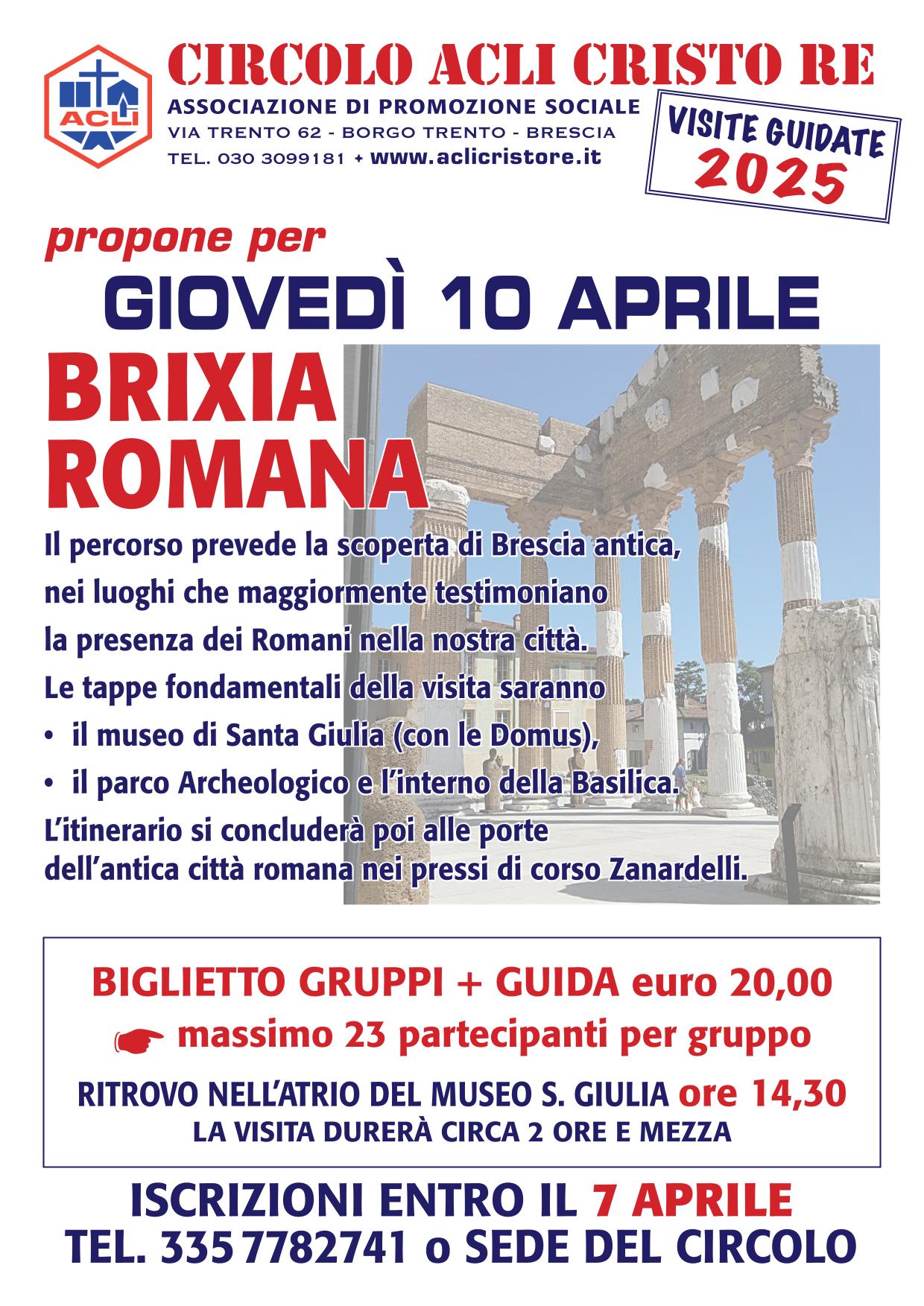 ACLI

CIRCOLO ACLI CRISTO RE
ASSOCIAZIONE DI PROMOZIONE SOCIALE
VIA TRENTO 62 - BORGO TRENTO - BRESCIA
TEL. 030 3099181 + www.aclicristore.it

VISITE GUIDATE 2025

propone per
GIOVEDÌ 10 APRILE
BRIXIA ROMANA

Il percorso prevede la scoperta di Brescia antica, nei luoghi che maggiormente testimoniano la presenza dei Romani nella nostra città.
Le tappe fondamentali della visita saranno
• il museo di Santa Giulia (con le Domus),
• il parco Archeologico e l'interno della Basilica.
L'itinerario si concluderà poi alle porte dell'antica città romana nei pressi di corso Zanardelli.

BIGLIETTO GRUPPI + GUIDA euro 20,00
massimo 23 partecipanti per gruppo
RITROVO NELL'ATRIO DEL MUSEO S. GIULIA ore 14,30
LA VISITA DURERÀ CIRCA 2 ORE E MEZZA

ISCRIZIONI ENTRO IL 7 APRILE
TEL. 335 7782741 o SEDE DEL CIRCOLO